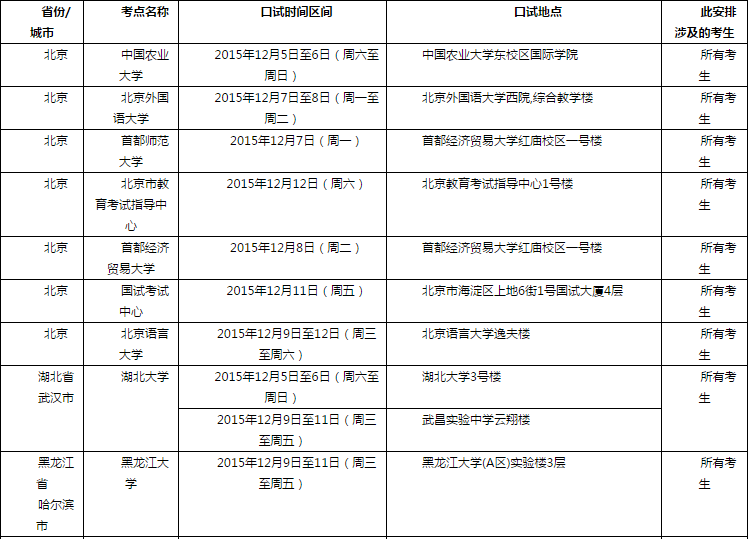 | 省份/城市 | 考点名称 | 口试时间区间 | 口试地点 | 此安排涉及的考生 |
|---|---|---|---|---|
| 北京 | 中国农业大学 | 2015年12月5日至6日（周六至周日） | 中国农业大学东校区国际学院 | 所有考生 |
| 北京 | 北京外国语大学 | 2015年12月7日至8日（周一至周二） | 北京外国语大学西院,综合教学楼 | 所有考生 |
| 北京 | 首都师范大学 | 2015年12月7日（周一） | 首都经济贸易大学红庙校区一号楼 | 所有考生 |
| 北京 | 北京市教育考试指导中心 | 2015年12月12日（周六） | 北京教育考试指导中心1号楼 | 所有考生 |
| 北京 | 首都经济贸易大学 | 2015年12月8日（周二） | 首都经济贸易大学红庙校区一号楼 | 所有考生 |
| 北京 | 国试考试中心 | 2015年12月11日（周五） | 北京市海淀区上地6街1号国试大厦4层 | 所有考生 |
| 北京 | 北京语言大学 | 2015年12月9日至12日（周三至周六） | 北京语言大学逸夫楼 | 所有考生 |
| 湖北省武汉市 | 湖北大学 | 2015年12月5日至6日（周六至周日） | 湖北大学3号楼 | 所有考生 |
| | | 2015年12月9日至11日（周三至周五） | 武昌实验中学云翔楼 | |
| 黑龙江省哈尔滨市 | 黑龙江大学 | 2015年12月9日至11日（周三至周五） | 黑龙江大学(A区)实验楼3层 | 所有考生 |